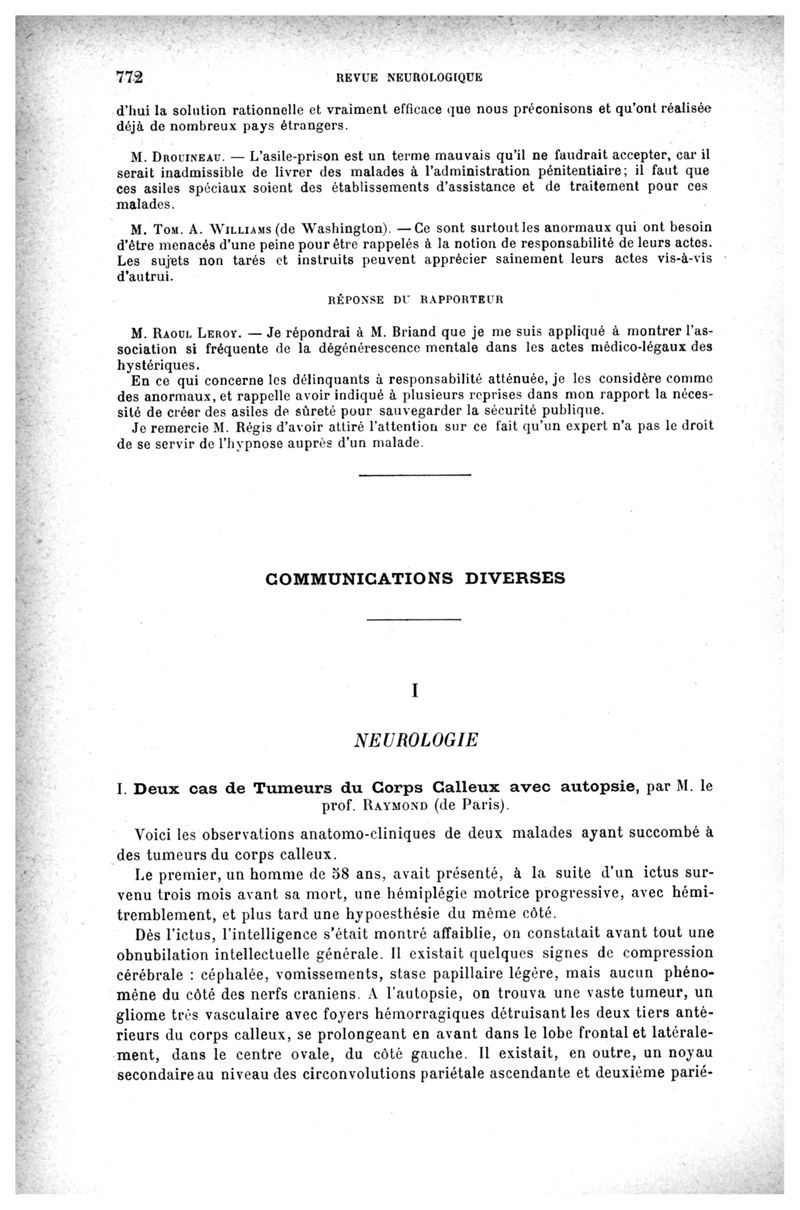 772 REVUE NEUROLOGIQUE

d'hui la solution rationnelle et vraiment efficace que nous préconisons et qu'ont réalisée déjà de nombreux pays étrangers.

M. Drouineau. — L'asile-prison est un terme mauvais qu'il ne faudrait accepter, car il serait inadmissible de livrer des malades à l'administration pénitentiaire; il faut que ces asiles spéciaux soient des établissements d'assistance et de traitement pour ces malades.

M. Tom. A. Williams (de Washington). — Ce sont surtout les anormaux qui ont besoin d'être menacés d'une peine pour être rappelés à la notion de responsabilité de leurs actes. Les sujets non tarés et instruits peuvent apprécier sainement leurs actes vis-à-vis d'autrui.

RÉPONSE DU RAPPORTEUR

M. Raoul Leroy. — Je répondrai à M. Briand que je me suis appliqué à montrer l'association si fréquente de la dégénérescence mentale dans les actes médico-légaux des hystériques.

En ce qui concerne les délinquants à responsabilité atténuée, je les considère comme des anormaux, et rappelle avoir indiqué à plusieurs reprises dans mon rapport la nécessité de créer des asiles de sûreté pour sauvegarder la sécurité publique.

Je remercie M. Régis d'avoir attiré l'attention sur ce fait qu'un expert n'a pas le droit de se servir de l'hypnose auprès d'un malade.

COMMUNICATIONS DIVERSES

I

NEUROLOGIE

I. Deux cas de Tumeurs du Corps Calleux avec autopsie, par M. le prof. Raymond (de Paris).

Voici les observations anatomo-cliniques de deux malades ayant succombé à des tumeurs du corps calleux.

Le premier, un homme de 58 ans, avait présenté, à la suite d'un ictus survenu trois mois avant sa mort, une hémiplégie motrice progressive, avec hémitremblement, et plus tard une hypoesthésie du même côté.

Dès l'ictus, l'intelligence s'était montré affaiblie, on constatait avant tout une obnubilation intellectuelle générale. Il existait quelques signes de compression cérébrale : céphalée, vomissements, stase papillaire légère, mais aucun phénomène du côté des nerfs craniens. A l'autopsie, on trouva une vaste tumeur, un gliome très vasculaire avec foyers hémorragiques détruisant les deux tiers antérieurs du corps calleux, se prolongeant en avant dans le lobe frontal et latéralement, dans le centre ovale, du côté gauche. Il existait, en outre, un noyau secondaire au niveau des circonvolutions pariétale ascendante et deuxième parié-